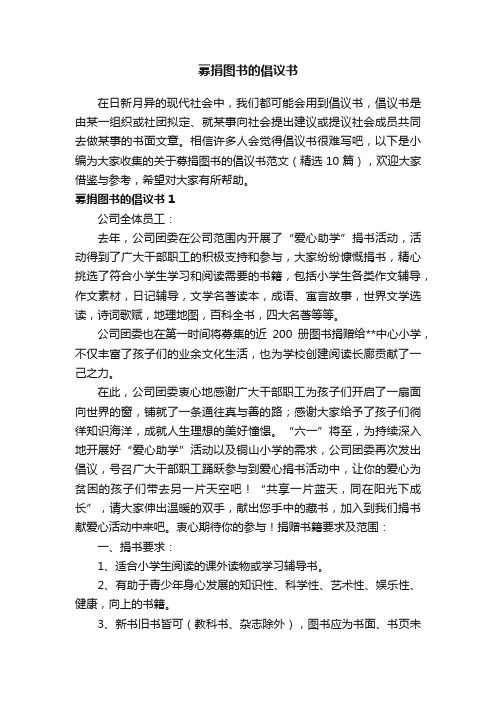 募捐图书的倡议书

在日新月异的现代社会中，我们都可能会用到倡议书，倡议书是由某一组织或社团拟定、就某事向社会提出建议或提议社会成员共同去做某事的书面文章。相信许多人会觉得倡议书很难写吧，以下是小编为大家收集的关于募捐图书的倡议书范文（精选 10 篇），欢迎大家借鉴与参考，希望对大家有所帮助。

募捐图书的倡议书 1

公司全体员工：

去年，公司团委在公司范围内开展了“爱心助学”捐书活动，活动得到了广大干部职工的积极支持和参与，大家纷纷慷慨捐书，精心挑选了符合小学生学习和阅读需要的书籍，包括小学生各类作文辅导，作文素材，日记辅导，文学名著读本，成语、寓言故事，世界文学选读，诗词歌赋，地理地图，百科全书，四大名著等等。

公司团委也在第一时间将募集的近 200 册图书捐赠给**中心小学，不仅丰富了孩子们的业余文化生活，也为学校创建阅读长廊贡献了一己之力。

在此，公司团委衷心地感谢广大干部职工为孩子们开启了一扇面向世界的窗，铺就了一条通往真与善的路；感谢大家给予了孩子们徜徉知识海洋，成就人生理想的美好憧憬。“六一”将至，为持续深入地开展好“爱心助学”活动以及铜山小学的需求，公司团委再次发出倡议，号召广大干部职工踊跃参与到爱心捐书活动中，让你的爱心为贫困的孩子们带去另一片天空吧！“共享一片蓝天，同在阳光下成长”，请大家伸出温暖的双手，献出您手中的藏书，加入到我们捐书献爱心活动中来吧。衷心期待你的参与！捐赠书籍要求及范围：

一、捐书要求：

1、适合小学生阅读的课外读物或学习辅导书。

2、有助于青少年身心发展的知识性、科学性、艺术性、娱乐性、健康，向上的书籍。

3、新书旧书皆可（教科书、杂志除外），图书应为书面、书页未